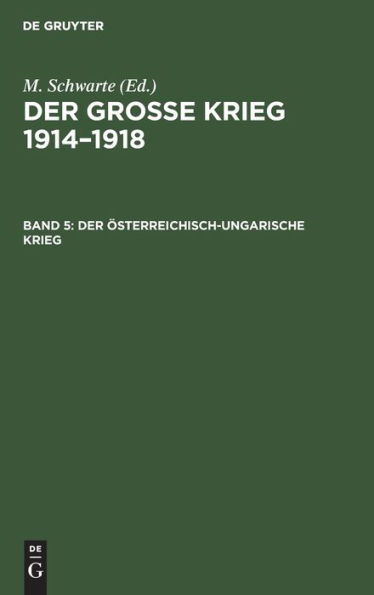 DE GRUYTER

M. Schwarte (Ed.)
DER GROSSE KRIEG 1914–1918

BAND 5: DER ÖSTERREICHISCH-UNGARISCHE KRIEG

DE
G